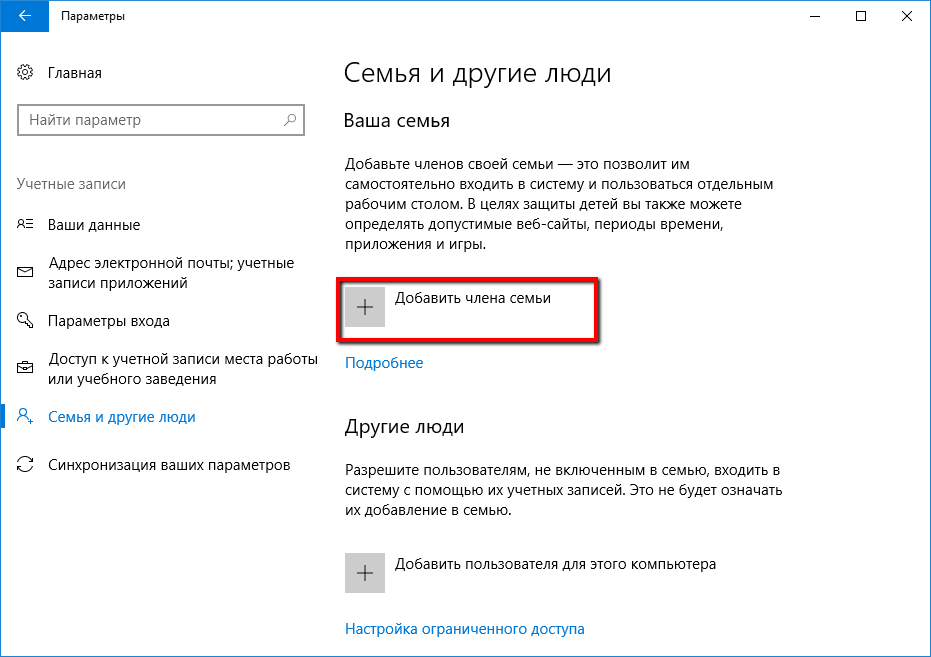 Параметры

Главная

Найти параметр

Учетные записи

Ваши данные

Адрес электронной почты; учетные записи приложений

Параметры входа

Доступ к учетной записи места работы или учебного заведения

Семья и другие люди

Синхронизация ваших параметров

Семья и другие люди

Ваша семья

Добавьте членов своей семьи — это позволит им самостоятельно входить в систему и пользоваться отдельным рабочим столом. В целях защиты детей вы также можете определять допустимые веб-сайты, периоды времени, приложения и игры.

Добавить члена семьи

Подробнее

Другие люди

Разрешите пользователям, не включенным в семью, входить в систему с помощью их учетных записей. Это не будет означать их добавление в семью.

Добавить пользователя для этого компьютера

Настройка ограниченного доступа